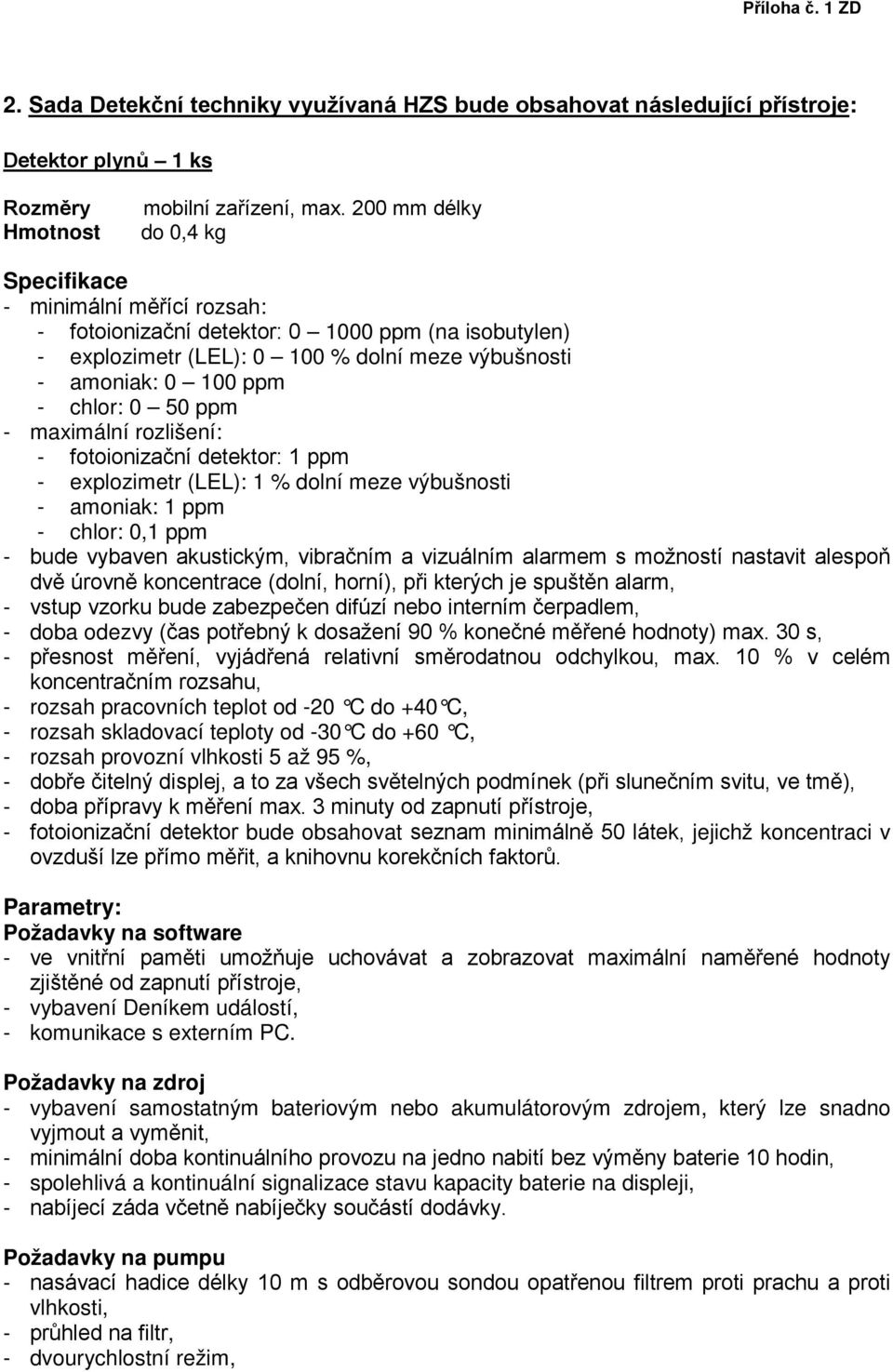 Příloha č. 1 ZD

2. Sada Detekční techniky využívaná HZS bude obsahovat následující přístroje:

Detektor plynů – 1 ks

Rozměry mobilní zařízení, max. 200 mm délky
Hmotnost do 0,4 kg

Specifikace
- minimální měřící rozsah:
- fotoionizační detektor: 0 – 1000 ppm (na isobutylen)
- explozimetr (LEL): 0 – 100 % dolní meze výbušnosti
- amoniak: 0 – 100 ppm
- chlor: 0 – 50 ppm
- maximální rozlišení:
- fotoionizační detektor: 1 ppm
- explozimetr (LEL): 1 % dolní meze výbušnosti
- amoniak: 1 ppm
- chlor: 0,1 ppm
- bude vybaven akustickým, vibračním a vizuálním alarmem s možností nastavit alespoň dvě úrovně koncentrace (dolní, horní), při kterých je spuštěn alarm,
- vstup vzorku bude zabezpečen difúzí nebo interním čerpadlem,
- doba odezvy (čas potřebný k dosažení 90 % konečné měřené hodnoty) max. 30 s,
- přesnost měření, vyjádřená relativní směrodatnou odchylkou, max. 10 % v celém koncentračním rozsahu,
- rozsah pracovních teplot od -20 °C do +40°C,
- rozsah skladovací teploty od -30°C do +60 °C,
- rozsah provozní vlhkosti 5 až 95 %,
- dobře čitelný displej, a to za všech světelných podmínek (při slunečním svitu, ve tmě),
- doba přípravy k měření max. 3 minuty od zapnutí přístroje,
- fotoionizační detektor bude obsahovat seznam minimálně 50 látek, jejichž koncentraci v ovzduší lze přímo měřit, a knihovnu korekčních faktorů.

Parametry:
Požadavky na software
- ve vnitřní paměti umožňuje uchovávat a zobrazovat maximální naměřené hodnoty zjištěné od zapnutí přístroje,
- vybavení Deníkem událostí,
- komunikace s externím PC.

Požadavky na zdroj
- vybavení samostatným bateriovým nebo akumulátorovým zdrojem, který lze snadno vyjmout a vyměnit,
- minimální doba kontinuálního provozu na jedno nabití bez výměny baterie 10 hodin,
- spolehlivá a kontinuální signalizace stavu kapacity baterie na displeji,
- nabíjecí záda včetně nabíječky součástí dodávky.

Požadavky na pumpu
- nasávací hadice délky 10 m s odběrovou sondou opatřenou filtrem proti prachu a proti vlhkosti,
- průhled na filtr,
- dvourychlostní režim,